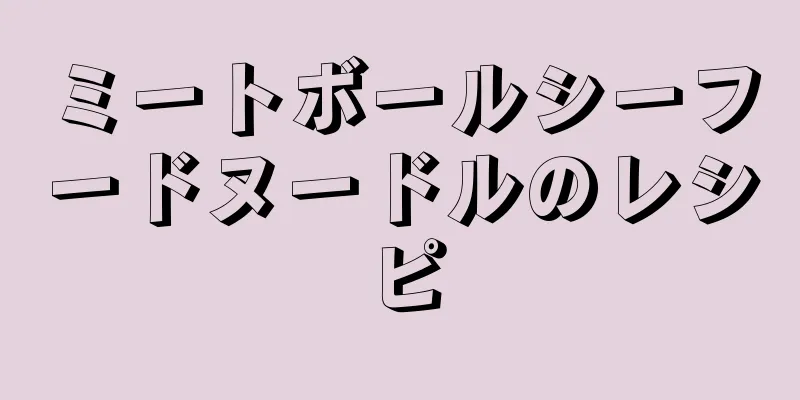 ミートボールシーフードヌードルのレシピ